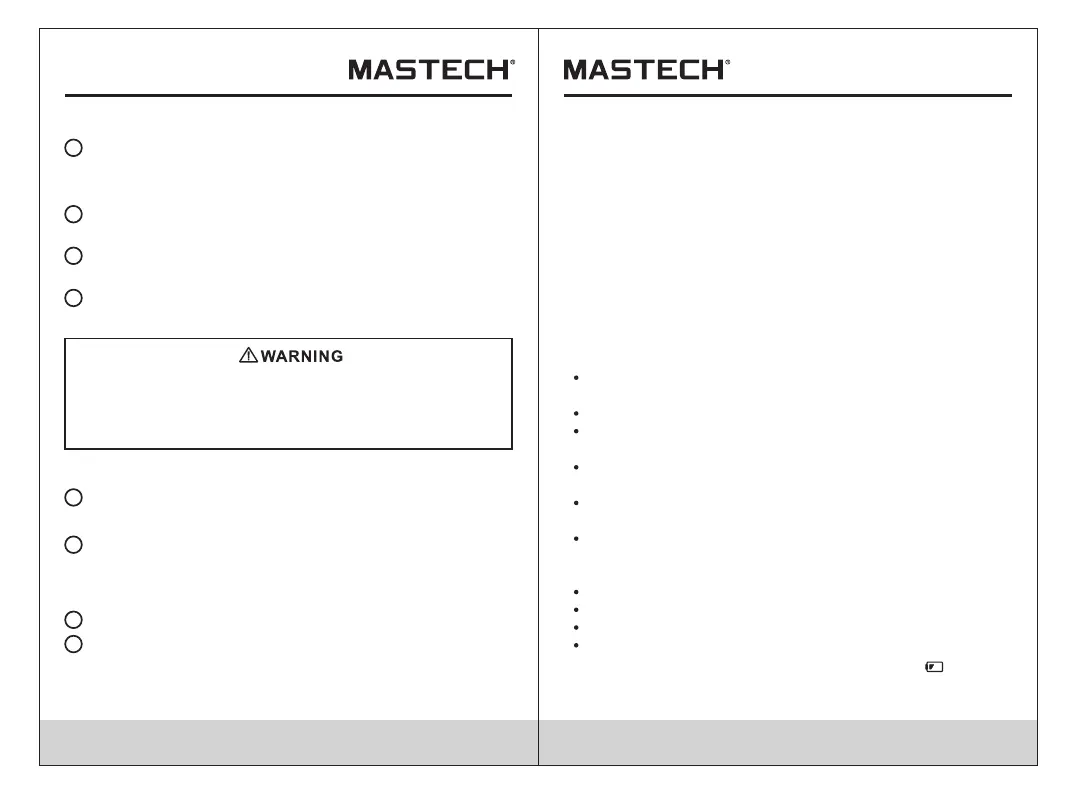 MASTECH®

WARNING

MASTECH®